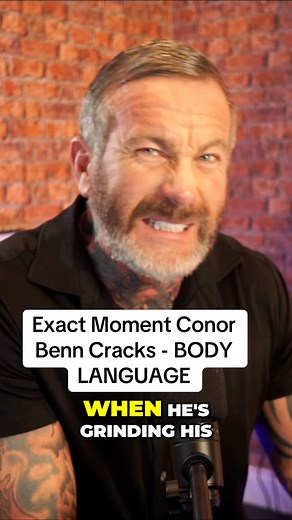 Exact Moment Conor Benn Cracks - BODY LANGUAGE

WHEN HE'S GRINDING HIS